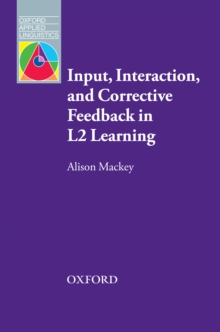 OXFORD
APPLIED
LINGUISTICS

Input, Interaction, and Corrective Feedback in L2 Learning

Alison Mackey

OXFORD